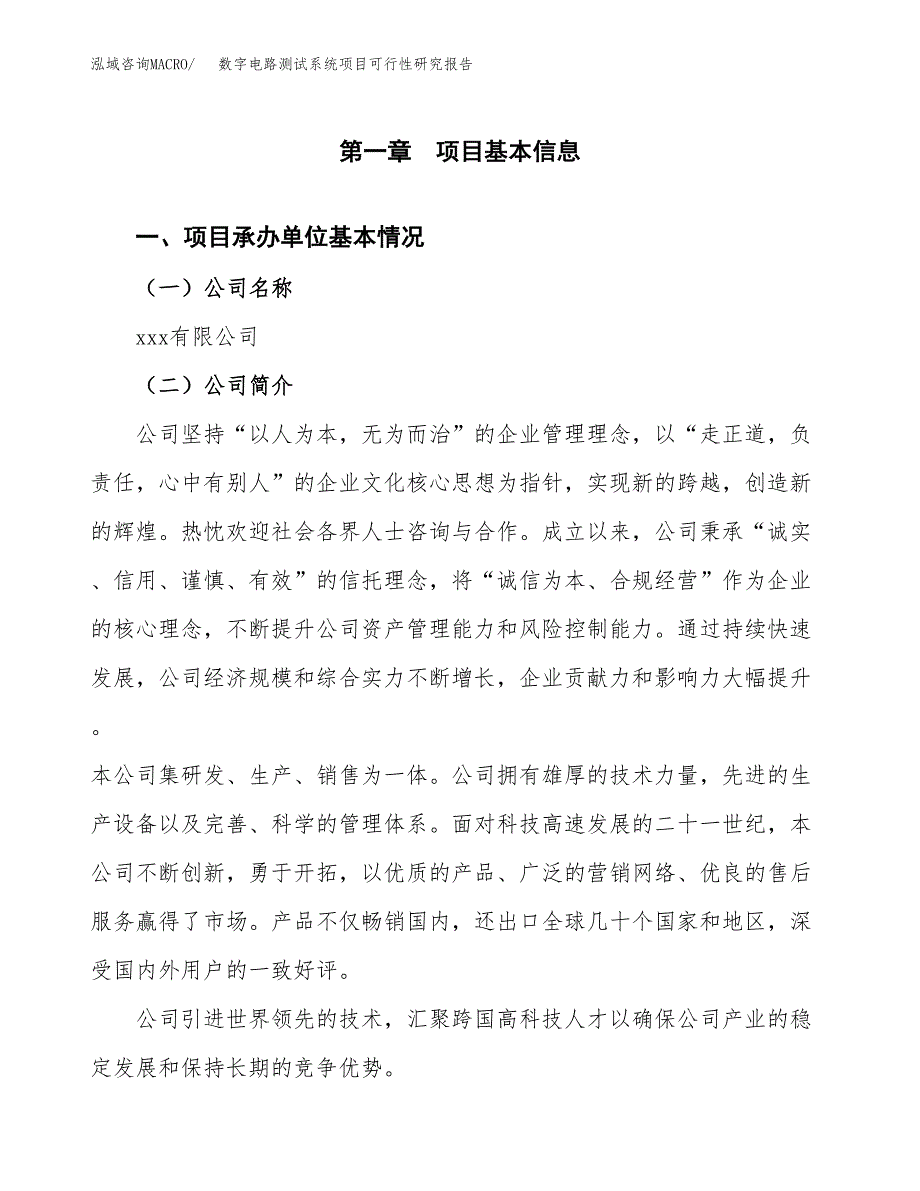 泓域咨询MACRO/　数字电路测试系统项目可行性研究报告

第一章　项目基本信息

一、项目承办单位基本情况

（一）公司名称

xxx有限公司

（二）公司简介

公司坚持“以人为本，无为而治”的企业管理理念，以“走正道，负责任，心中有别人”的企业文化核心思想为指针，实现新的跨越，创造新的辉煌。热忱欢迎社会各界人士咨询与合作。成立以来，公司秉承“诚实、信用、谨慎、有效”的信托理念，将“诚信为本、合规经营”作为企业的核心理念，不断提升公司资产管理能力和风险控制能力。通过持续快速发展，公司经济规模和综合实力不断增长，企业贡献力和影响力大幅提升。

本公司集研发、生产、销售为一体。公司拥有雄厚的技术力量，先进的生产设备以及完善、科学的管理体系。面对科技高速发展的二十一世纪，本公司不断创新，勇于开拓，以优质的产品、广泛的营销网络、优良的售后服务赢得了市场。产品不仅畅销国内，还出口全球几十个国家和地区，深受国内外用户的一致好评。

公司引进世界领先的技术，汇聚跨国高科技人才以确保公司产业的稳定发展和保持长期的竞争优势。